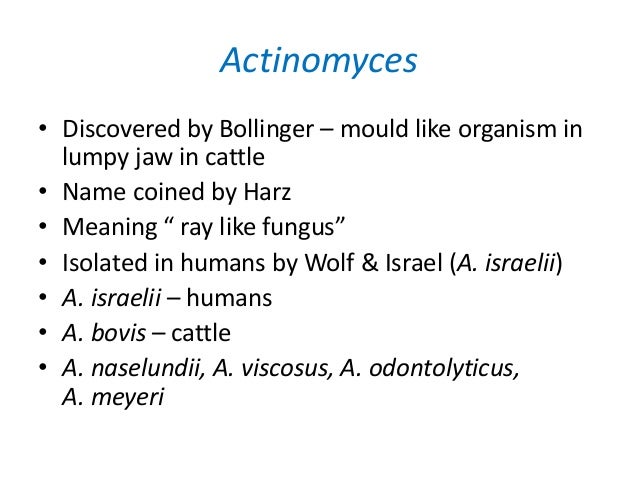 Actinomyces

• Discovered by Bollinger – mould like organism in lumpy jaw in cattle
• Name coined by Harz
• Meaning “ ray like fungus”
• Isolated in humans by Wolf & Israel (A. israelii)
• A. israelii – humans
• A. bovis – cattle
• A. naselundii, A. viscosus, A. odontolyticus, A. meyeri